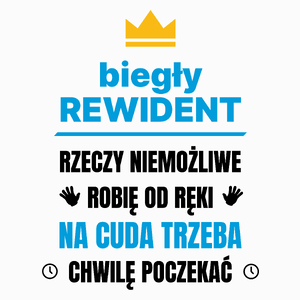 biegły
REWIDENT

RZECZY NIEMOŻLIWE
ROBIĘ OD RĘKI
NA CUDA TRZEBA
CHWILĘ POCZEKAĆ